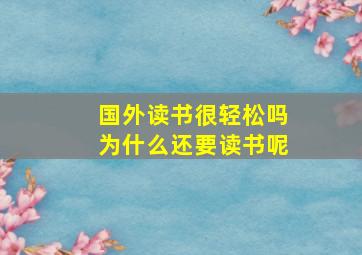 国外读书很轻松吗
为什么还要读书呢